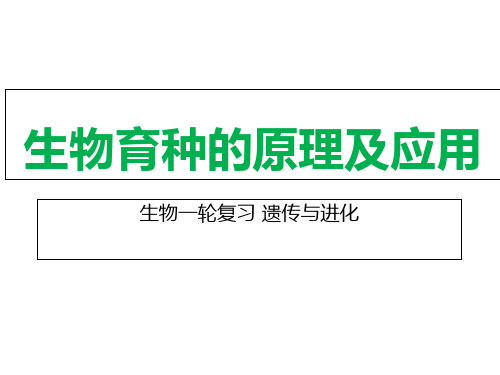 生物育种的原理及应用

生物一轮复习 遗传与进化